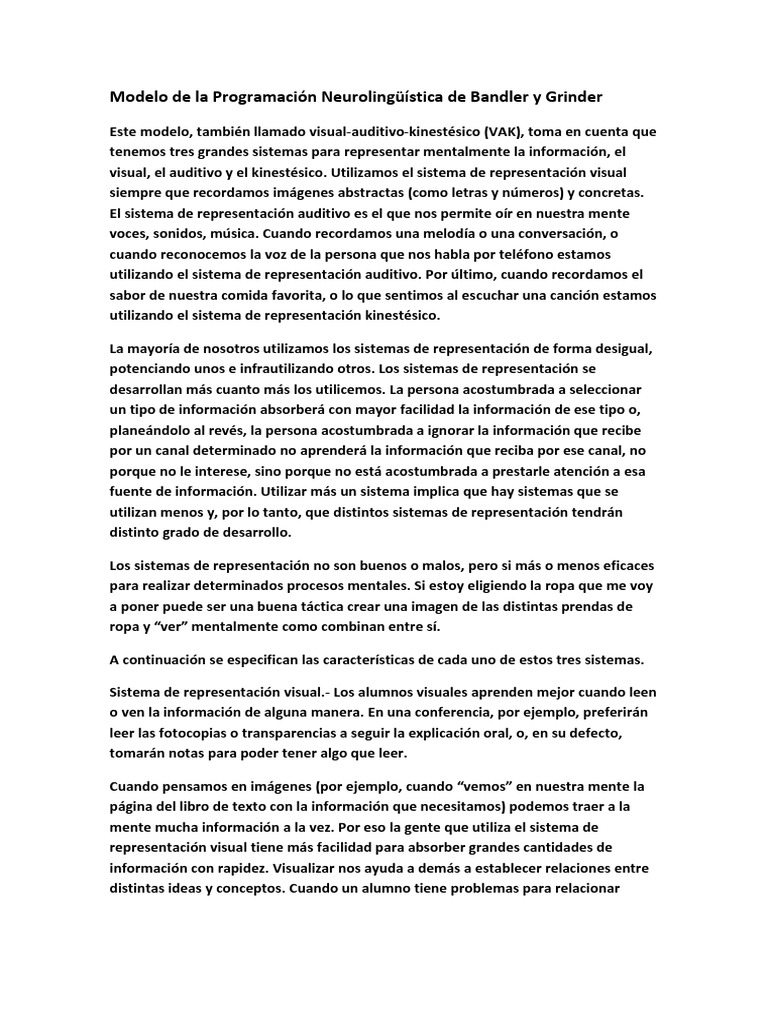 Modelo de la Programación Neurolingüística de Bandler y Grinder

Este modelo, también llamado visual-auditivo-kinestésico (VAK), toma en cuenta que tenemos tres grandes sistemas para representar mentalmente la información, el visual, el auditivo y el kinestésico. Utilizamos el sistema de representación visual siempre que recordamos imágenes abstractas (como letras y números) y concretas. El sistema de representación auditivo es el que nos permite oír en nuestra mente voces, sonidos, música. Cuando recordamos una melodía o una conversación, o cuando reconocemos la voz de la persona que nos habla por teléfono estamos utilizando el sistema de representación auditivo. Por último, cuando recordamos el sabor de nuestra comida favorita, o lo que sentimos al escuchar una canción estamos utilizando el sistema de representación kinestésico.

La mayoría de nosotros utilizamos los sistemas de representación de forma desigual, potenciando unos e infrautilizando otros. Los sistemas de representación se desarrollan más cuanto más los utilicemos. La persona acostumbrada a seleccionar un tipo de información absorberá con mayor facilidad la información de ese tipo o, planeándolo al revés, la persona acostumbrada a ignorar la información que recibe por un canal determinado no aprenderá la información que reciba por ese canal, no porque no le interese, sino porque no está acostumbrada a prestarle atención a esa fuente de información. Utilizar más un sistema implica que hay sistemas que se utilizan menos y, por lo tanto, que distintos sistemas de representación tendrán distinto grado de desarrollo.

Los sistemas de representación no son buenos o malos, pero si más o menos eficaces para realizar determinados procesos mentales. Si estoy eligiendo la ropa que me voy a poner puede ser una buena táctica crear una imagen de las distintas prendas de ropa y “ver” mentalmente como combinan entre sí.

A continuación se especifican las características de cada uno de estos tres sistemas.

Sistema de representación visual.- Los alumnos visuales aprenden mejor cuando leen o ven la información de alguna manera. En una conferencia, por ejemplo, preferirán leer las fotocopias o transparencias a seguir la explicación oral, o, en su defecto, tomarán notas para poder tener algo que leer.

Cuando pensamos en imágenes (por ejemplo, cuando “vemos” en nuestra mente la página del libro de texto con la información que necesitamos) podemos traer a la mente mucha información a la vez. Por eso la gente que utiliza el sistema de representación visual tiene más facilidad para absorber grandes cantidades de información con rapidez. Visualizar nos ayuda a demás a establecer relaciones entre distintas ideas y conceptos. Cuando un alumno tiene problemas para relacionar